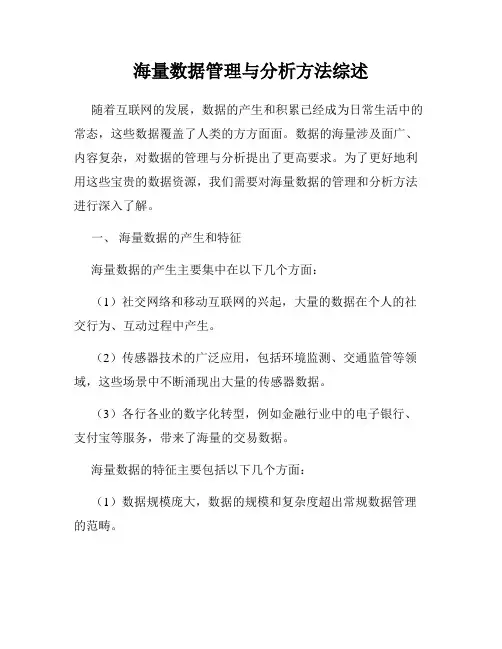 海量数据管理与分析方法综述

随着互联网的发展，数据的产生和积累已经成为日常生活中的常态，这些数据覆盖了人类的方方面面。数据的海量涉及面广、内容复杂，对数据的管理与分析提出了更高要求。为了更好地利用这些宝贵的数据资源，我们需要对海量数据的管理和分析方法进行深入了解。

一、 海量数据的产生和特征

海量数据的产生主要集中在以下几个方面：

（1）社交网络和移动互联网的兴起，大量的数据在个人的社交行为、互动过程中产生。

（2）传感器技术的广泛应用，包括环境监测、交通监管等领域，这些场景中不断涌现出大量的传感器数据。

（3）各行各业的数字化转型，例如金融行业中的电子银行、支付宝等服务，带来了海量的交易数据。

海量数据的特征主要包括以下几个方面：

（1）数据规模庞大，数据的规模和复杂度超出常规数据管理的范畴。